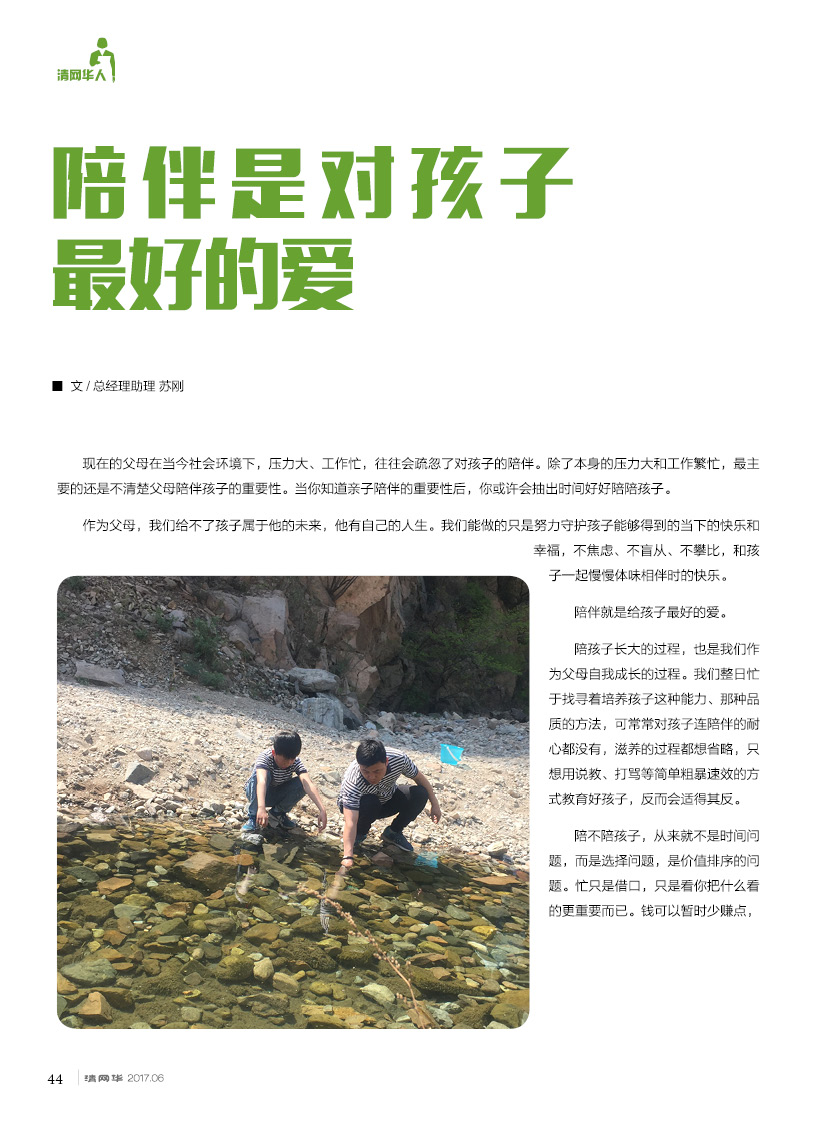 清网华人

陪伴是对孩子最好的爱

■ 文 / 总经理助理 苏刚

现在的父母在当今社会环境下，压力大、工作忙，往往会疏忽了对孩子的陪伴。除了本身的压力大和工作繁忙，最主要的还是不清楚父母陪伴孩子的重要性。当你知道亲子陪伴的重要性后，你或许会抽出时间好好陪陪孩子。

作为父母，我们给不了孩子属于他的未来，他有自己的人生。我们能做的只是努力守护孩子能够得到的当下的快乐和幸福，不焦虑、不盲从、不攀比，和孩子一起慢慢体味相伴时的快乐。

陪伴就是给孩子最好的爱。

陪孩子长大的过程，也是我们作为父母自我成长的过程。我们整日忙于找寻着培养孩子这种能力、那种品质的方法，可常常对孩子连陪伴的耐心都没有，滋养的过程都想省略，只想用说教、打骂等简单粗暴速效的方式教育好孩子，反而会适得其反。

陪不陪孩子，从来就不是时间问题，而是选择问题，是价值排序的问题。忙只是借口，只是看你把什么看的更重要而已。钱可以暂时少赚点，

44 清网华 2017.06